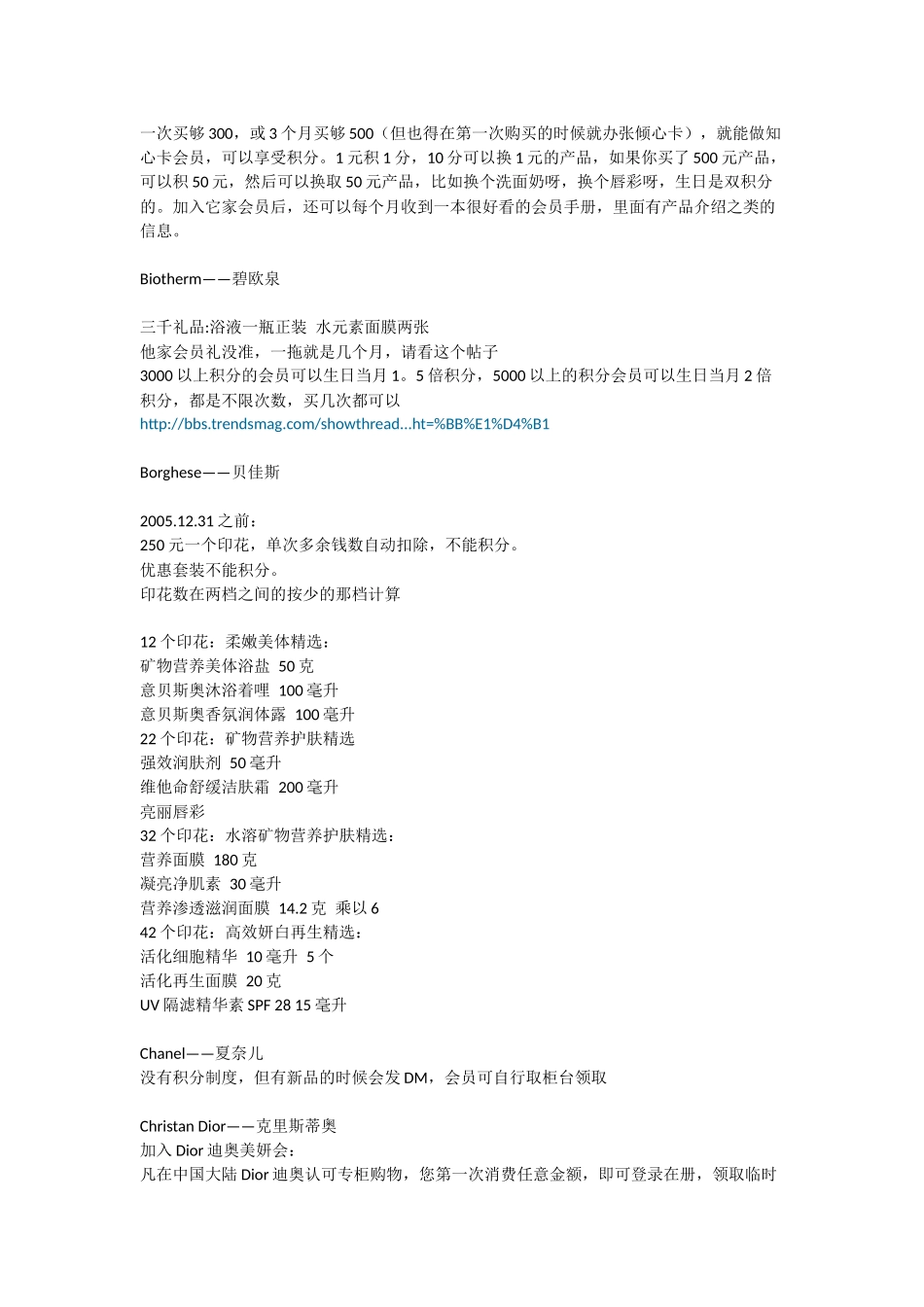 一次买够 300，或 3 个月买够 500（但也得在第一次购买的时候就办张倾心卡），就能做知心卡会员，可以享受积分。1 元积 1 分，10 分可以换 1 元的产品，如果你买了 500 元产品，可以积 50 元，然后可以换取 50 元产品，比如换个洗面奶呀，换个唇彩呀，生日是双积分的。加入它家会员后，还可以每个月收到一本很好看的会员手册，里面有产品介绍之类的信息。

Biotherm——碧欧泉

三千礼品:浴液一瓶正装 水元素面膜两张
他家会员礼没准，一拖就是几个月，请看这个帖子
3000 以上积分的会员可以生日当月 1。5 倍积分，5000 以上的积分会员可以生日当月 2 倍积分，都是不限次数，买几次都可以
http://bbs.trendsmag.com/showthread...ht=%BB%E1%D4%B1

Borghese——贝佳斯

2005.12.31 之前：
250 元一个印花，单次多余钱数自动扣除，不能积分。
优惠套装不能积分。
印花数在两档之间的按少的那档计算

12 个印花：柔嫩美体精选：
矿物营养美体浴盐 50 克
意贝斯奥沐浴着哩 100 毫升
意贝斯奥香氛润体露 100 毫升
22 个印花：矿物营养护肤精选
强效润肤剂 50 毫升
维他命舒缓洁肤霜 200 毫升
亮丽唇彩
32 个印花：水溶矿物营养护肤精选：
营养面膜 180 克
凝亮净肌素 30 毫升
营养渗透滋润面膜 14.2 克 乘以 6
42 个印花：高效妍白再生精选：
活化细胞精华 10 毫升 5 个
活化再生面膜 20 克
UV 隔滤精华素 SPF 28 15 毫升

Chanel——夏奈儿
没有积分制度，但有新品的时候会发 DM，会员可自行取柜台领取

Christan Dior——克里斯蒂奥
加入 Dior 迪奥美妍会：
凡在中国大陆 Dior 迪奥认可专柜购物，您第一次消费任意金额，即可登录在册，领取临时